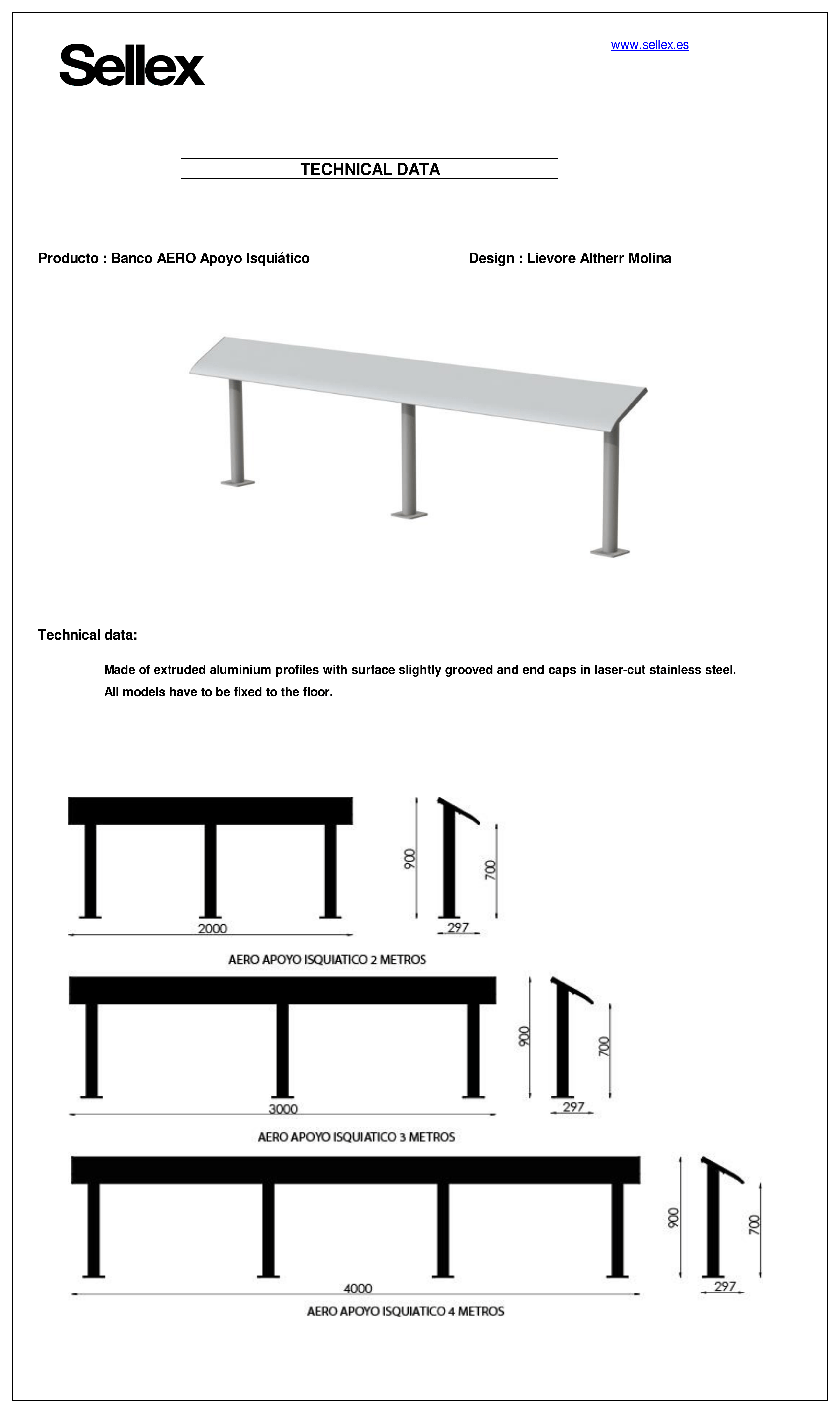 Sellex

www.sellex.es

TECHNICAL DATA

Producto : Banco AERO Apoyo Isquiático

Design : Lievore Altherr Molina

Technical data:

Made of extruded aluminium profiles with surface slightly grooved and end caps in laser-cut stainless steel.

All models have to be fixed to the floor.

2000

900

700

297

AERO APOYO ISQUIATICO 2 METROS

3000

900

700

297

AERO APOYO ISQUIATICO 3 METROS

4000

900

700

297

AERO APOYO ISQUIATICO 4 METROS